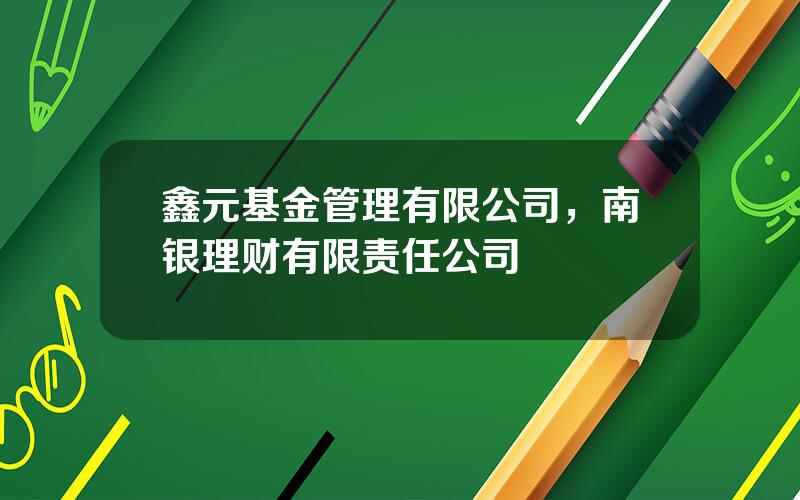 鑫元基金管理有限公司，南银理财有限责任公司